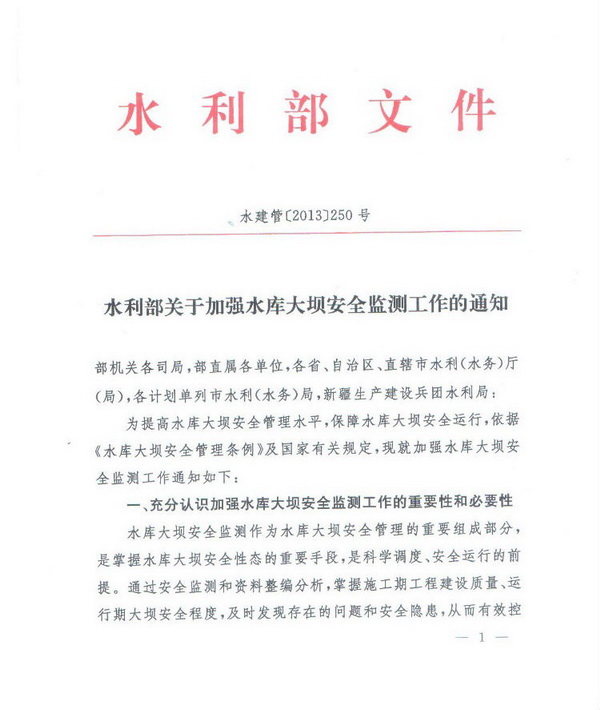 水利部文件

水建管〔2013〕250号

水利部关于加强水库大坝安全监测工作的通知

部机关各司局，部直属各单位，各省、自治区、直辖市水利（水务）厅（局），各计划单列市水利（水务）局，新疆生产建设兵团水利局：

为提高水库大坝安全管理水平，保障水库大坝安全运行，依据《水库大坝安全管理条例》及国家有关规定，现就加强水库大坝安全监测工作通知如下：

一、充分认识加强水库大坝安全监测工作的重要性和必要性

水库大坝安全监测作为水库大坝安全管理的重要组成部分，是掌握水库大坝安全性态的重要手段，是科学调度、安全运行的前提。通过安全监测和资料整编分析，掌握施工期工程建设质量、运行期大坝安全程度，及时发现存在的问题和安全隐患，从而有效控

— 1 —